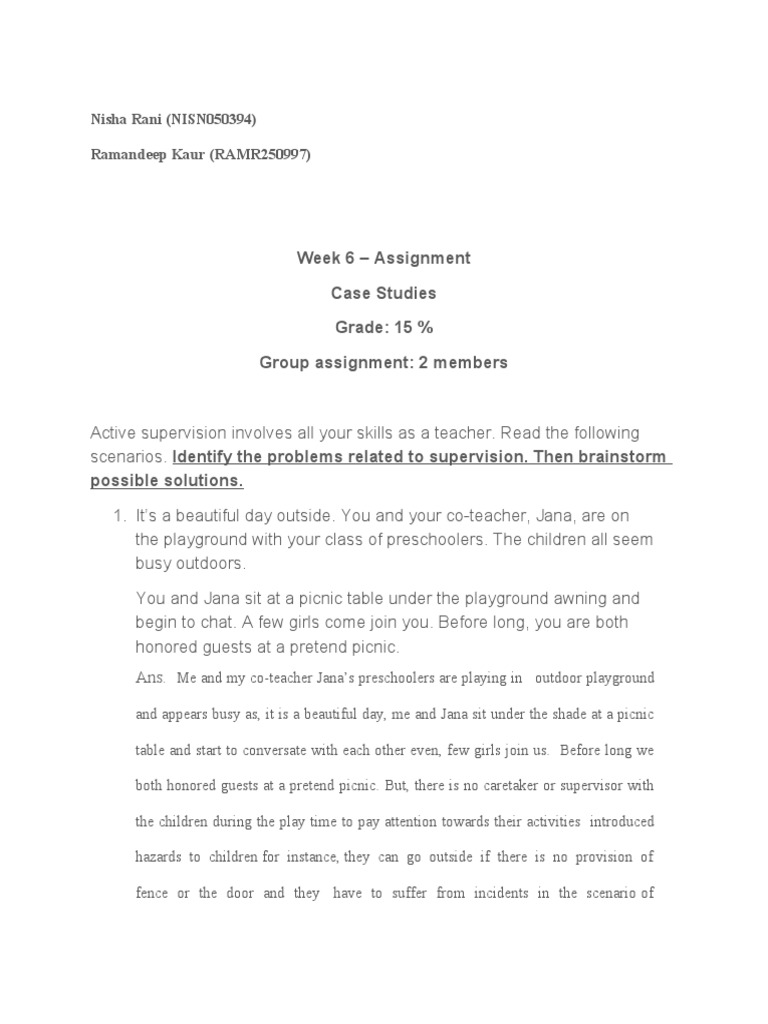 Nisha Rani (NISN050394)

Ramandeep Kaur (RAMR250997)

Week 6 – Assignment

Case Studies

Grade: 15 %

Group assignment: 2 members

Active supervision involves all your skills as a teacher. Read the following scenarios. Identify the problems related to supervision. Then brainstorm possible solutions.

1. It's a beautiful day outside. You and your co-teacher, Jana, are on the playground with your class of preschoolers. The children all seem busy outdoors.

You and Jana sit at a picnic table under the playground awning and begin to chat. A few girls come join you. Before long, you are both honored guests at a pretend picnic.

Ans. Me and my co-teacher Jana's preschoolers are playing in outdoor playground and appears busy as, it is a beautiful day, me and Jana sit under the shade at a picnic table and start to conversate with each other even, few girls join us. Before long we both honored guests at a pretend picnic. But, there is no caretaker or supervisor with the children during the play time to pay attention towards their activities introduced hazards to children for instance, they can go outside if there is no provision of fence or the door and they have to suffer from incidents in the scenario of